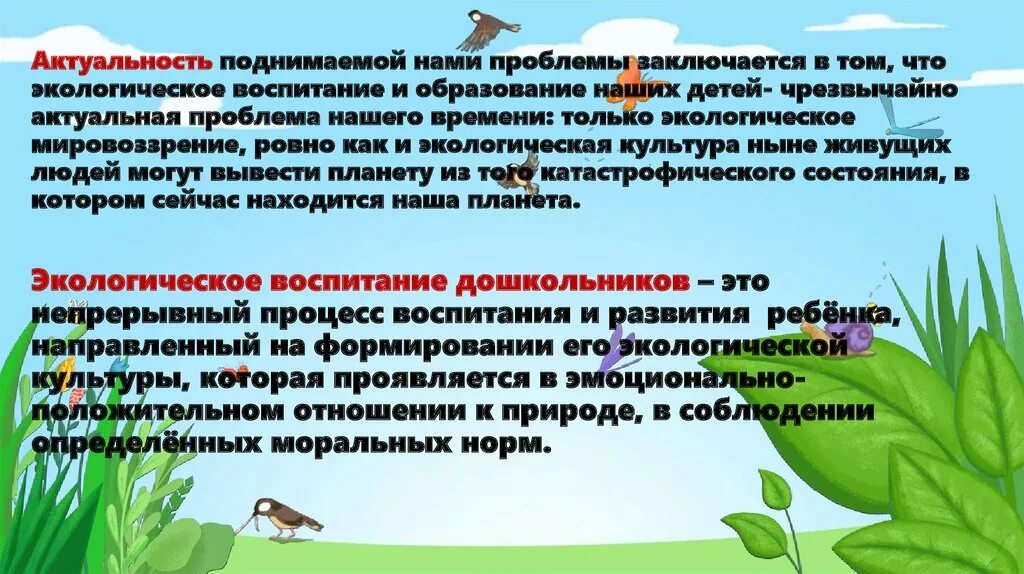 Актуальность поднимаемой нами проблемы заключается в том, что экологическое воспитание и образование наших детей- чрезвычайно актуальная проблема нашего времени: только экологическое мировоззрение, ровно как и экологическая культура ныне живущих людей могут вывести планету из того катастрофического состояния, в котором сейчас находится наша планета.

Экологическое воспитание дошкольников – это непрерывный процесс воспитания и развития ребёнка, направленный на формировании его экологической культуры, которая проявляется в эмоционально-положительном отношении к природе, в соблюдении определённых моральных норм.